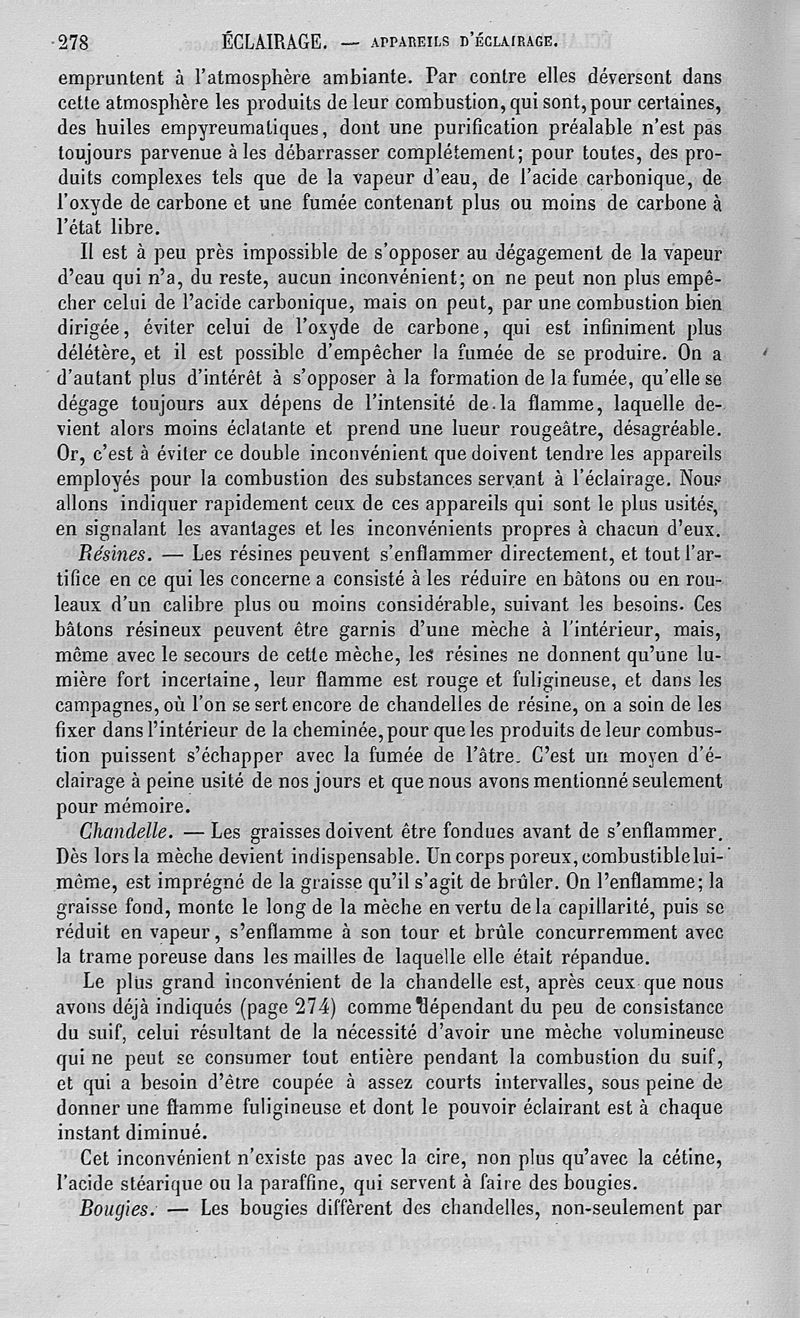 278 ÉCLAIRAGE. — APPAREILS D'ÉCLAIRAGE.

empruntent à l'atmosphère ambiante. Par contre elles déversent dans cette atmosphère les produits de leur combustion, qui sont, pour certaines, des huiles empyreumatiques, dont une purification préalable n'est pas toujours parvenue à les débarrasser complétement; pour toutes, des produits complexes tels que de la vapeur d'eau, de l'acide carbonique, de l'oxyde de carbone et une fumée contenant plus ou moins de carbone à l'état libre.

Il est à peu près impossible de s'opposer au dégagement de la vapeur d'eau qui n'a, du reste, aucun inconvénient; on ne peut non plus empêcher celui de l'acide carbonique, mais on peut, par une combustion bien dirigée, éviter celui de l'oxyde de carbone, qui est infiniment plus délétère, et il est possible d'empêcher la fumée de se produire. On a d'autant plus d'intérêt à s'opposer à la formation de la fumée, qu'elle se dégage toujours aux dépens de l'intensité de la flamme, laquelle devient alors moins éclatante et prend une lueur rougeâtre, désagréable. Or, c'est à éviter ce double inconvénient que doivent tendre les appareils employés pour la combustion des substances servant à l'éclairage. Nous allons indiquer rapidement ceux de ces appareils qui sont le plus usités, en signalant les avantages et les inconvénients propres à chacun d'eux.

Résines. — Les résines peuvent s'enflammer directement, et tout l'artifice en ce qui les concerne a consisté à les réduire en bâtons ou en rouleaux d'un calibre plus ou moins considérable, suivant les besoins. Ces bâtons résineux peuvent être garnis d'une mèche à l'intérieur, mais, même avec le secours de cette mèche, les résines ne donnent qu'une lumière fort incertaine, leur flamme est rouge et fuligineuse, et dans les campagnes, où l'on se sert encore de chandelles de résine, on a soin de les fixer dans l'intérieur de la cheminée, pour que les produits de leur combustion puissent s'échapper avec la fumée de l'âtre. C'est un moyen d'éclairage à peine usité de nos jours et que nous avons mentionné seulement pour mémoire.

Chandelle. — Les graisses doivent être fondues avant de s'enflammer. Dès lors la mèche devient indispensable. Un corps poreux, combustible lui-même, est imprégné de la graisse qu'il s'agit de brûler. On l'enflamme; la graisse fond, monte le long de la mèche en vertu de la capillarité, puis se réduit en vapeur, s'enflamme à son tour et brûle concurremment avec la trame poreuse dans les mailles de laquelle elle était répandue.

Le plus grand inconvénient de la chandelle est, après ceux que nous avons déjà indiqués (page 274) comme dépendant du peu de consistance du suif, celui résultant de la nécessité d'avoir une mèche volumineuse qui ne peut se consumer tout entière pendant la combustion du suif, et qui a besoin d'être coupée à assez courts intervalles, sous peine de donner une flamme fuligineuse et dont le pouvoir éclairant est à chaque instant diminué.

Cet inconvénient n'existe pas avec la cire, non plus qu'avec la cétine, l'acide stéarique ou la paraffine, qui servent à faire des bougies.

Bougies. — Les bougies diffèrent des chandelles, non-seulement par